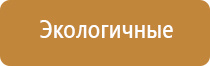 Экологичные